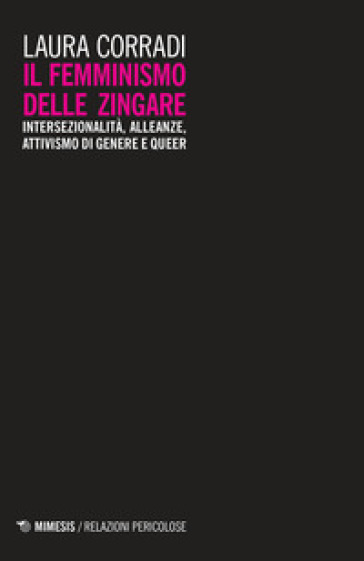 LAURA CORRADI
IL FEMMINISMO DELLE ZINGARE
INTERSEZIONALITÀ, ALLEANZE, ATTIVISMO DI GENERE E QUEER

MIMESIS / RELAZIONI PERICOLOSE